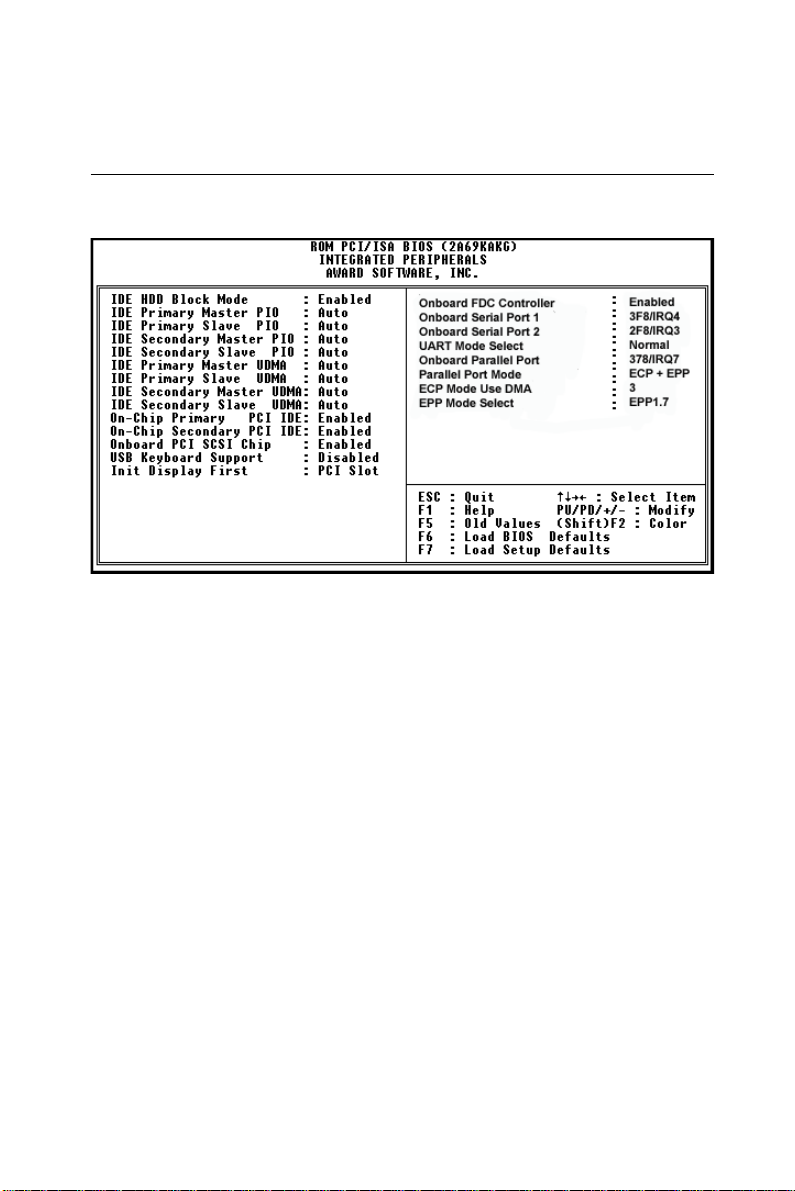 ROM PCI/ISA BIOS (2A69KAKG)
INTEGRATED PERIPHERALS
AWARD SOFTWARE, INC.

IDE HDD Block Mode : Enabled
IDE Primary Master PIO : Auto
IDE Primary Slave PIO : Auto
IDE Secondary Master PIO : Auto
IDE Secondary Slave PIO : Auto
IDE Primary Master UDMA : Auto
IDE Primary Slave UDMA : Auto
IDE Secondary Master UDMA: Auto
IDE Secondary Slave UDMA: Auto
On-Chip Primary PCI IDE: Enabled
On-Chip Secondary PCI IDE: Enabled
Onboard PCI SCSI Chip : Enabled
USB Keyboard Support : Disabled
Init Display First : PCI Slot

Onboard FDC Controller : Enabled
Onboard Serial Port 1 : 3F8/IRQ4
Onboard Serial Port 2 : 2F8/IRQ3
UART Mode Select : Normal
Onboard Parallel Port : 378/IRQ7
Parallel Port Mode : ECP + EPP
ECP Mode Use DMA : 3
EPP Mode Select : EPP1.7

ESC : Quit ↑↓→← : Select Item
F1 : Help PU/PD/+/- : Modify
F5 : Old Values (Shift)F2 : Color
F6 : Load BIOS Defaults
F7 : Load Setup Defaults